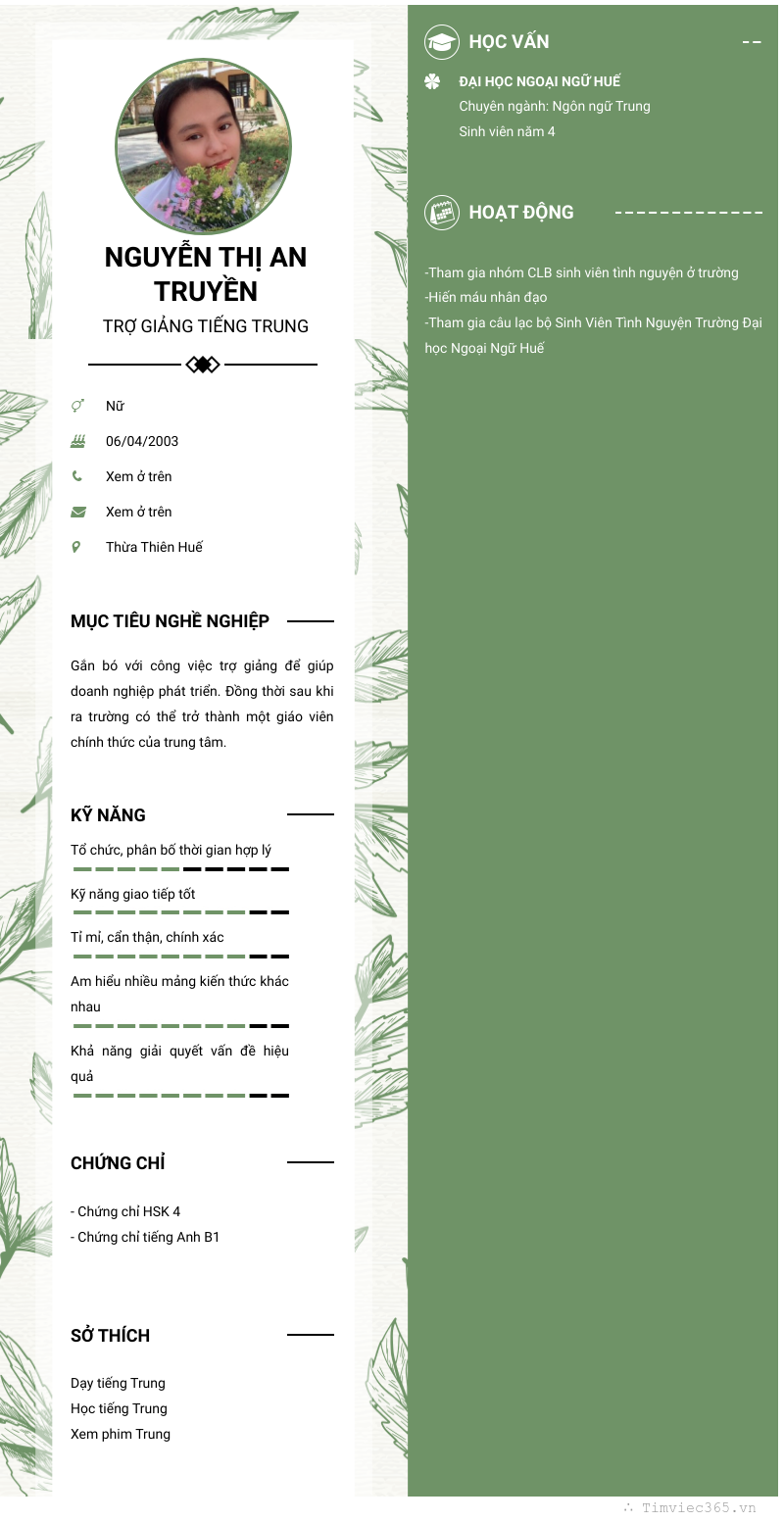 NGUYỄN THỊ AN TRUYỀN

TRỢ GIẢNG TIẾNG TRUNG

Nữ

06/04/2003

Xem ở trên

Xem ở trên

Thừa Thiên Huế

MỤC TIÊU NGHỀ NGHIỆP

Gắn bó với công việc trợ giảng để giúp doanh nghiệp phát triển. Đồng thời sau khi ra trường có thể trở thành một giáo viên chính thức của trung tâm.

KỸ NĂNG

Tổ chức, phân bố thời gian hợp lý

Kỹ năng giao tiếp tốt

Tỉ mỉ, cẩn thận, chính xác

Am hiểu nhiều mảng kiến thức khác nhau

Khả năng giải quyết vấn đề hiệu quả

CHỨNG CHỈ

- Chứng chỉ HSK 4
- Chứng chỉ tiếng Anh B1

SỞ THÍCH

Dạy tiếng Trung
Học tiếng Trung
Xem phim Trung

HỌC VẤN

ĐẠI HỌC NGOẠI NGỮ HUẾ
Chuyên ngành: Ngôn ngữ Trung
Sinh viên năm 4

HOẠT ĐỘNG

-Tham gia nhóm CLB sinh viên tình nguyện ở trường
-Hiến máu nhân đạo
-Tham gia câu lạc bộ Sinh Viên Tình Nguyện Trường Đại học Ngoại Ngữ Huế

Timviec365.vn